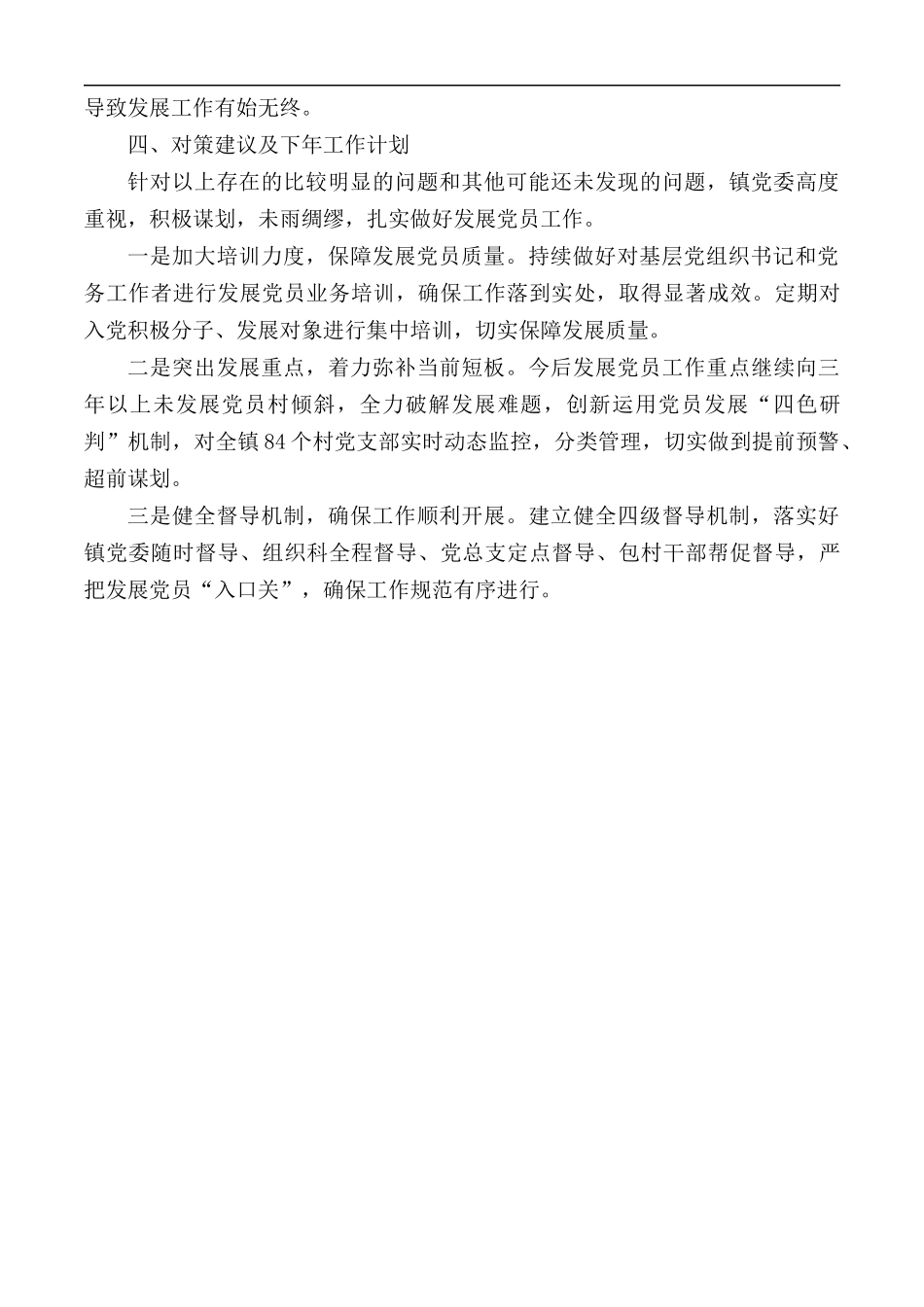 导致发展工作有始无终。

四、对策建议及下年工作计划

针对以上存在的比较明显的问题和其他可能还未发现的问题，镇党委高度重视，积极谋划，未雨绸缪，扎实做好发展党员工作。

一是加大培训力度，保障发展党员质量。持续做好对基层党组织书记和党务工作者进行发展党员业务培训，确保工作落到实处，取得显著成效。定期对入党积极分子、发展对象进行集中培训，切实保障发展质量。

二是突出发展重点，着力弥补当前短板。今后发展党员工作重点继续向三年以上未发展党员村倾斜，全力破解发展难题，创新运用党员发展“四色研判”机制，对全镇84个村党支部实时动态监控，分类管理，切实做到提前预警、超前谋划。

三是健全督导机制，确保工作顺利开展。建立健全四级督导机制，落实好镇党委随时督导、组织科全程督导、党总支定点督导、包村干部帮促督导，严把发展党员“入口关”，确保工作规范有序进行。